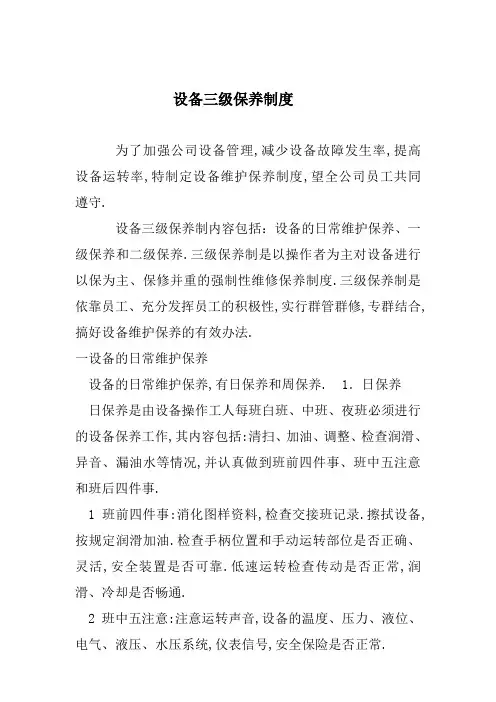 设备三级保养制度

为了加强公司设备管理,减少设备故障发生率,提高设备运转率,特制定设备维护保养制度,望全公司员工共同遵守.

设备三级保养制内容包括：设备的日常维护保养、一级保养和二级保养.三级保养制是以操作者为主对设备进行以保为主、保修并重的强制性维修保养制度.三级保养制是依靠员工、充分发挥员工的积极性,实行群管群修,专群结合,搞好设备维护保养的有效办法.

一设备的日常维护保养

设备的日常维护保养,有日保养和周保养.　1. 日保养

日保养是由设备操作工人每班白班、中班、夜班必须进行的设备保养工作,其内容包括:清扫、加油、调整、检查润滑、异音、漏油水等情况,并认真做到班前四件事、班中五注意和班后四件事.

1 班前四件事:消化图样资料,检查交接班记录.擦拭设备,按规定润滑加油.检查手柄位置和手动运转部位是否正确、灵活,安全装置是否可靠.低速运转检查传动是否正常,润滑、冷却是否畅通.

2 班中五注意:注意运转声音,设备的温度、压力、液位、电气、液压、水压系统,仪表信号,安全保险是否正常.